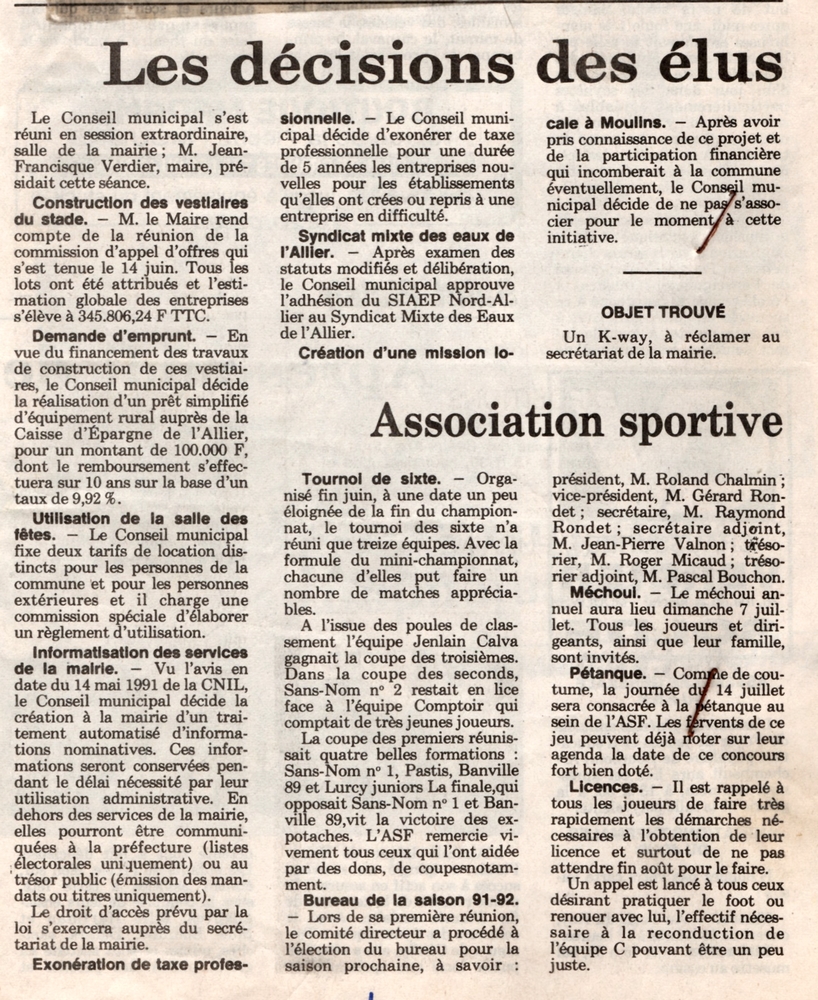 Les décisions des élus

Le Conseil municipal s'est réuni en session extraordinaire, salle de la mairie ; M. Jean-Francisque Verdier, maire, présidait cette séance.

Construction des vestiaires du stade. — M. le Maire rend compte de la réunion de la commission d'appel d'offres qui s'est tenue le 14 juin. Tous les lots ont été attribués et l'estimation globale des entreprises s'élève à 345.806,24 F TTC.

Demande d'emprunt. — En vue du financement des travaux de construction de ces vestiaires, le Conseil municipal décide la réalisation d'un prêt simplifié d'équipement rural auprès de la Caisse d'Épargne de l'Allier, pour un montant de 100.000 F, dont le remboursement s'effectuera sur 10 ans sur la base d'un taux de 9,92 %.

Utilisation de la salle des fêtes. — Le Conseil municipal fixe deux tarifs de location distincts pour les personnes de la commune et pour les personnes extérieures et il charge une commission spéciale d'élaborer un règlement d'utilisation.

Informatisation des services de la mairie. — Vu l'avis en date du 14 mai 1991 de la CNIL, le Conseil municipal décide la création à la mairie d'un traitement automatisé d'informations nominatives. Ces informations seront conservées pendant le délai nécessité par leur utilisation administrative. En dehors des services de la mairie, elles pourront être communiquées à la préfecture (listes électorales uniquement) ou au trésor public (émission des mandats ou titres uniquement).

Le droit d'accès prévu par la loi s'exercera auprès du secrétariat de la mairie.

Exonération de taxe professionnelle. — Le Conseil municipal décide d'exonérer de taxe professionnelle pour une durée de 5 années les entreprises nouvelles pour les établissements qu'elles ont crées ou repris à une entreprise en difficulté.

Syndicat mixte des eaux de l'Allier. — Après examen des statuts modifiés et délibération, le Conseil municipal approuve l'adhésion du SIAEP Nord-Allier au Syndicat Mixte des Eaux de l'Allier.

Création d'une mission locale à Moulins. — Après avoir pris connaissance de ce projet et de la participation financière qui incomberait à la commune éventuellement, le Conseil municipal décide de ne pas s'associer pour le moment à cette initiative.

OBJET TROUVÉ

Un K-way, à réclamer au secrétariat de la mairie.

Association sportive

Tournoi de sixte. — Organisé fin juin, à une date un peu éloignée de la fin du championnat, le tournoi des sixte n'a réuni que treize équipes. Avec la formule du mini-championnat, chacune d'elles put faire un nombre de matches appréciables.

A l'issue des poules de classement l'équipe Jenlain Calva gagnait la coupe des troisièmes. Dans la coupe des seconds, Sans-Nom n° 2 restait en lice face à l'équipe Comptoir qui comptait de très jeunes joueurs.

La coupe des premiers réunissait quatre belles formations : Sans-Nom n° 1, Pastis, Banville 89 et Lurcy juniors La finale,qui opposait Sans-Nom n° 1 et Banville 89,vit la victoire des expotaches. L'ASF remercie vivement tous ceux qui l'ont aidée par des dons, de coupesnotamment.

Bureau de la saison 91-92. — Lors de sa première réunion, le comité directeur a procédé à l'élection du bureau pour la saison prochaine, à savoir : président, M. Roland Chalmin ; vice-président, M. Gérard Rondet ; secrétaire, M. Raymond Rondet ; secrétaire adjoint, M. Jean-Pierre Valnon ; trésorier, M. Roger Micaud ; trésorier adjoint, M. Pascal Bouchon.

Méchoui. — Le méchoui annuel aura lieu dimanche 7 juillet. Tous les joueurs et dirigeants, ainsi que leur famille, sont invités.

Pétanque. — Comme de coutume, la journée du 14 juillet sera consacrée à la pétanque au sein de l'ASF. Les fervents de ce jeu peuvent déjà noter sur leur agenda la date de ce concours fort bien doté.

Licences. — Il est rappelé à tous les joueurs de faire très rapidement les démarches nécessaires à l'obtention de leur licence et surtout de ne pas attendre fin août pour le faire.

Un appel est lancé à tous ceux désirant pratiquer le foot ou renouer avec lui, l'effectif nécessaire à la reconduction de l'équipe C pouvant être un peu juste.